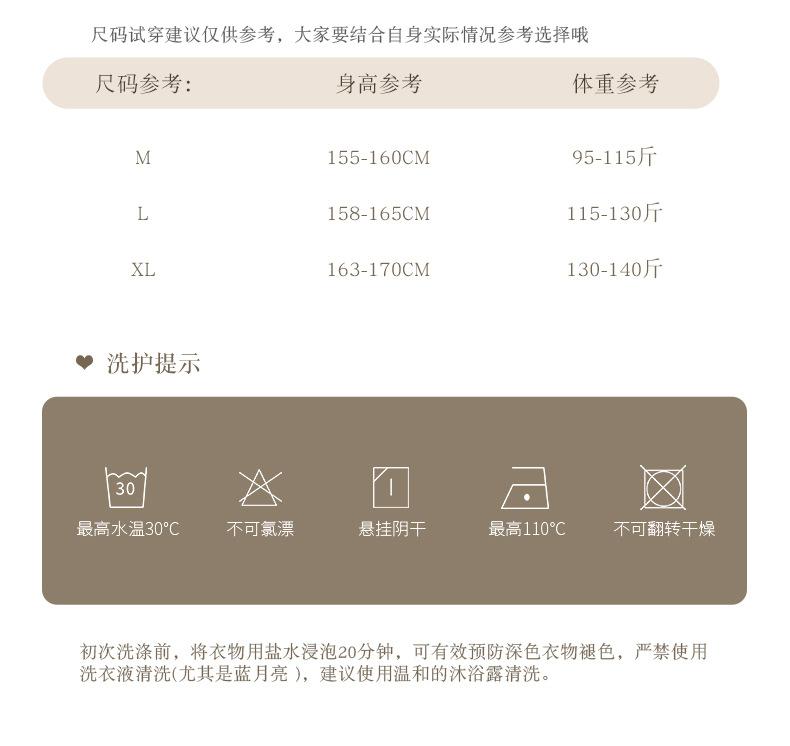 尺码试穿建议仅供参考，大家要结合自身实际情况参考选择哦

| 尺码参考: | 身高参考 | 体重参考 |
|---|---|---|
| M | 155-160CM | 95-115斤 |
| L | 158-165CM | 115-130斤 |
| XL | 163-170CM | 130-140斤 |

❤ 洗护提示

30
最高水温30°C

不可氯漂

悬挂阴干

最高110°C

不可翻转干燥

初次洗涤前，将衣物用盐水浸泡20分钟，可有效预防深色衣物褪色，严禁使用洗衣液清洗(尤其是蓝月亮)，建议使用温和的沐浴露清洗。